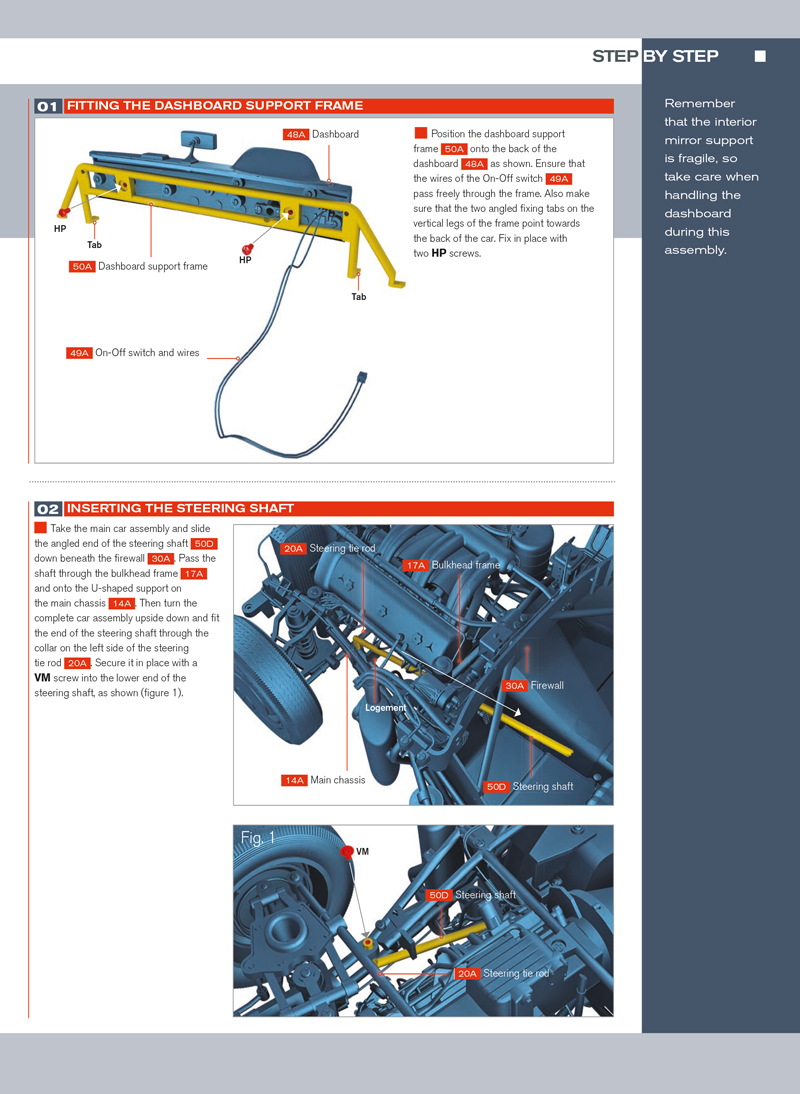 STEP BY STEP

01 FITTING THE DASHBOARD SUPPORT FRAME

48A Dashboard

HP

Tab

HP

50A Dashboard support frame

Tab

49A On-Off switch and wires

Position the dashboard support frame 50A onto the back of the dashboard 48A as shown. Ensure that the wires of the On-Off switch 49A pass freely through the frame. Also make sure that the two angled fixing tabs on the vertical legs of the frame point towards the back of the car. Fix in place with two HP screws.

Remember that the interior mirror support is fragile, so take care when handling the dashboard during this assembly.

02 INSERTING THE STEERING SHAFT

Take the main car assembly and slide the angled end of the steering shaft 50D down beneath the firewall 30A. Pass the shaft through the bulkhead frame 17A and onto the U-shaped support on the main chassis 14A. Then turn the complete car assembly upside down and fit the end of the steering shaft through the collar on the left side of the steering tie rod 20A. Secure it in place with a VM screw into the lower end of the steering shaft, as shown (figure 1).

20A Steering tie rod

17A Bulkhead frame

30A Firewall

Logement

14A Main chassis

50D Steering shaft

Fig. 1

VM

50D Steering shaft

20A Steering tie rod